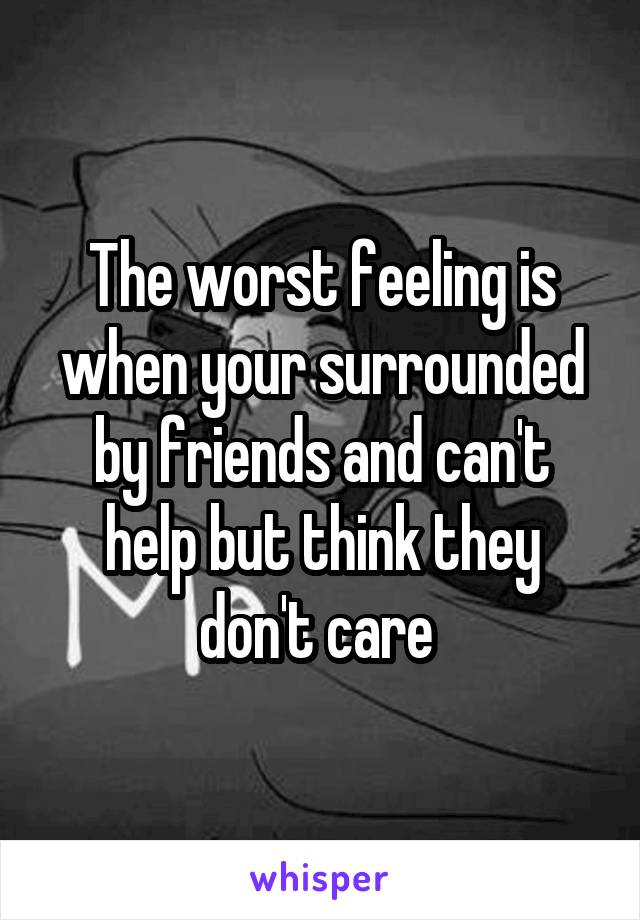 The worst feeling is when your surrounded by friends and can't help but think they don't care

whisper